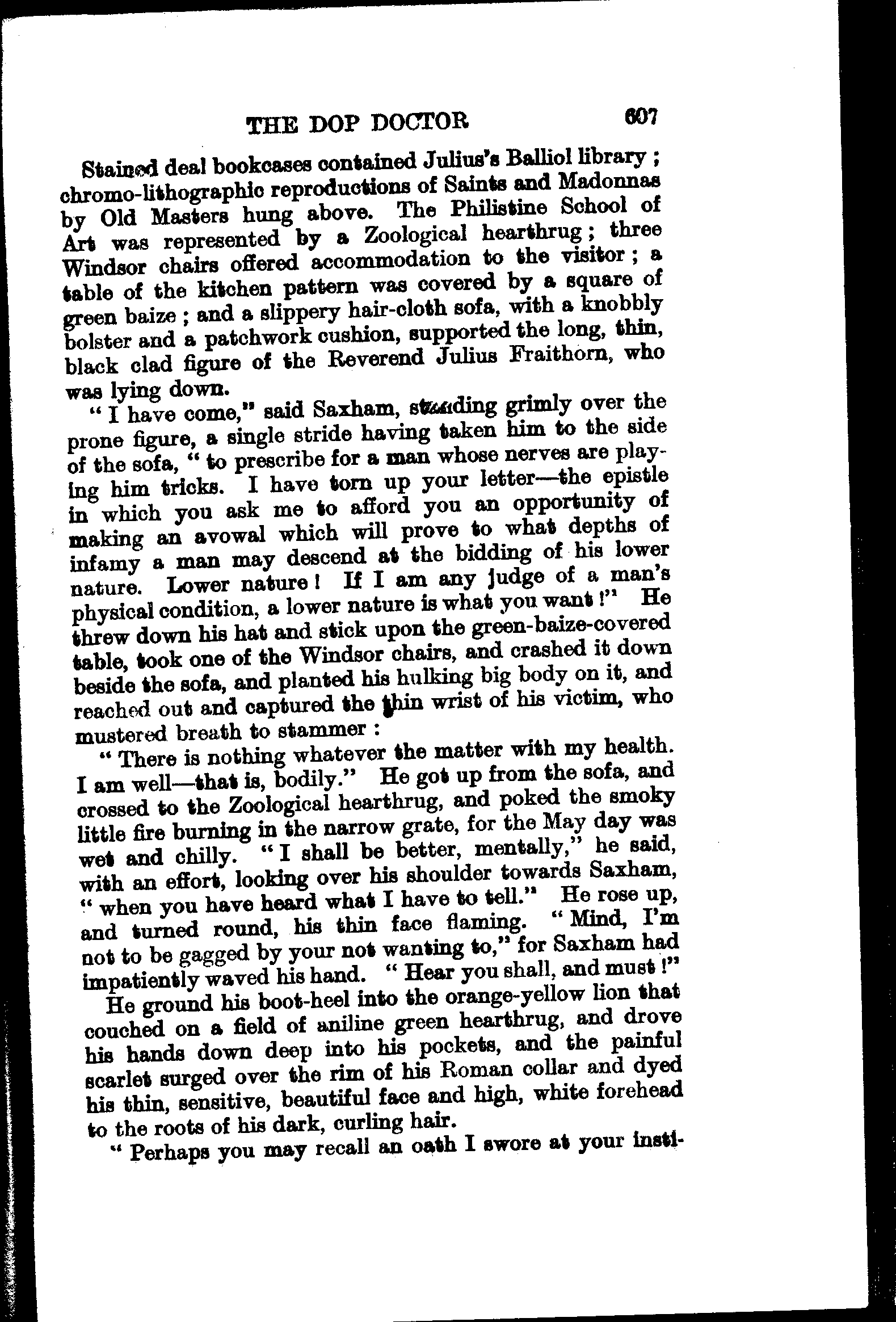 THE DOP DOCTOR 607

Stained deal bookcases contained Julius's Balliol library; chromo-lithographic reproductions of Saints and Madonnas by Old Masters hung above. The Philistine School of Art was represented by a Zoological hearthrug; three Windsor chairs offered accommodation to the visitor; a table of the kitchen pattern was covered by a square of green baize; and a slippery hair-cloth sofa, with a knobbly bolster and a patchwork cushion, supported the long, thin, black clad figure of the Reverend Julius Fraithorn, who was lying down.

"I have come," said Saxham, standing grimly over the prone figure, a single stride having taken him to the side of the sofa, "to prescribe for a man whose nerves are playing him tricks. I have torn up your letter—the epistle in which you ask me to afford you an opportunity of making an avowal which will prove to what depths of infamy a man may descend at the bidding of his lower nature. Lower nature! If I am any judge of a man's physical condition, a lower nature is what you want!" He threw down his hat and stick upon the green-baize-covered table, took one of the Windsor chairs, and crashed it down beside the sofa, and planted his hulking big body on it, and reached out and captured the thin wrist of his victim, who mustered breath to stammer:

"There is nothing whatever the matter with my health. I am well—that is, bodily." He got up from the sofa, and crossed to the Zoological hearthrug, and poked the smoky little fire burning in the narrow grate, for the May day was wet and chilly. "I shall be better, mentally," he said, with an effort, looking over his shoulder towards Saxham, "when you have heard what I have to tell." He rose up, and turned round, his thin face flaming. "Mind, I'm not to be gagged by your not wanting to," for Saxham had impatiently waved his hand. "Hear you shall, and must!"

He ground his boot-heel into the orange-yellow lion that couched on a field of aniline green hearthrug, and drove his hands down deep into his pockets, and the painful scarlet surged over the rim of his Roman collar and dyed his thin, sensitive, beautiful face and high, white forehead to the roots of his dark, curling hair.

"Perhaps you may recall an oath I swore at your insti-